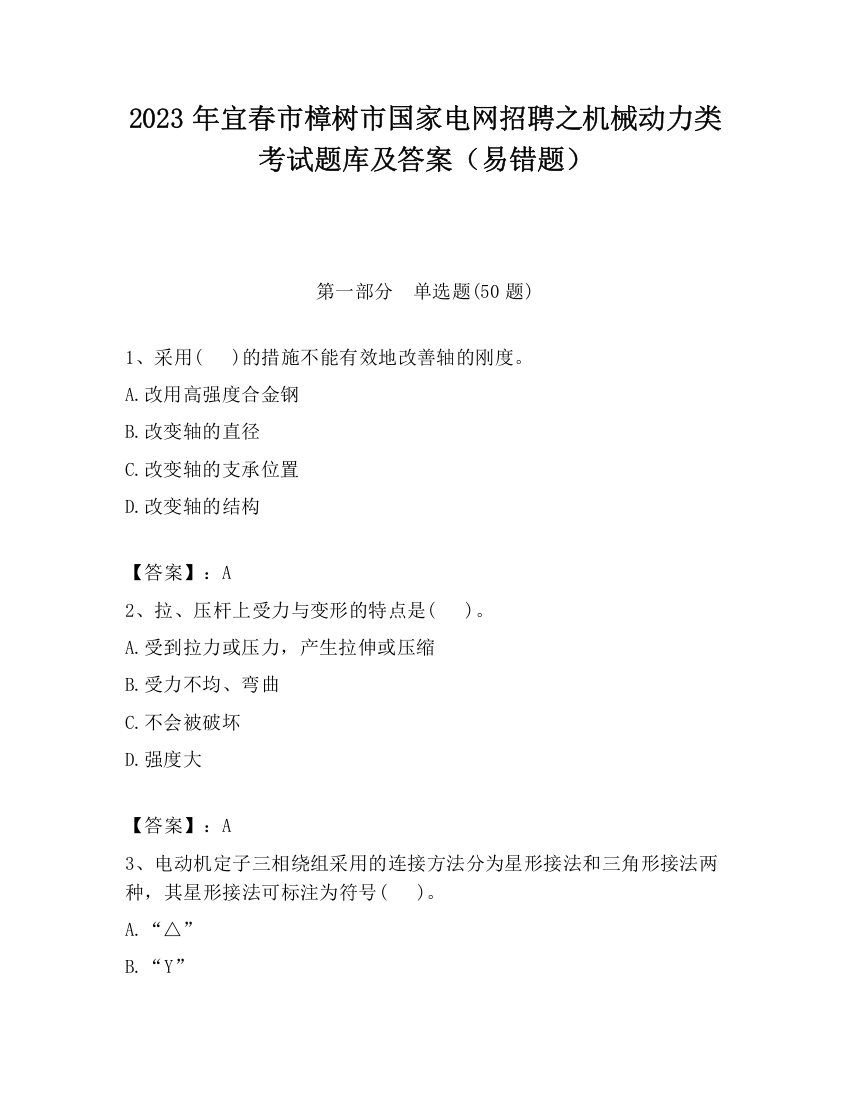 2023 年宜春市樟树市国家电网招聘之机械动力类考试题库及答案（易错题）

第一部分　单选题(50 题)

1、采用(　 )的措施不能有效地改善轴的刚度。

A.改用高强度合金钢

B.改变轴的直径

C.改变轴的支承位置

D.改变轴的结构

【答案】：A

2、拉、压杆上受力与变形的特点是(　 )。

A.受到拉力或压力，产生拉伸或压缩

B.受力不均、弯曲

C.不会被破坏

D.强度大

【答案】：A

3、电动机定子三相绕组采用的连接方法分为星形接法和三角形接法两种，其星形接法可标注为符号(　 )。

A.“△”

B.“Y”